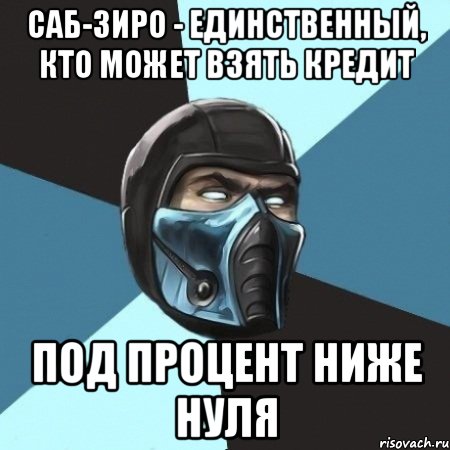 САБ-ЗИРО - ЕДИНСТВЕННЫЙ, КТО МОЖЕТ ВЗЯТЬ КРЕДИТ

ПОД ПРОЦЕНТ НИЖЕ НУЛЯ

risovach.ru